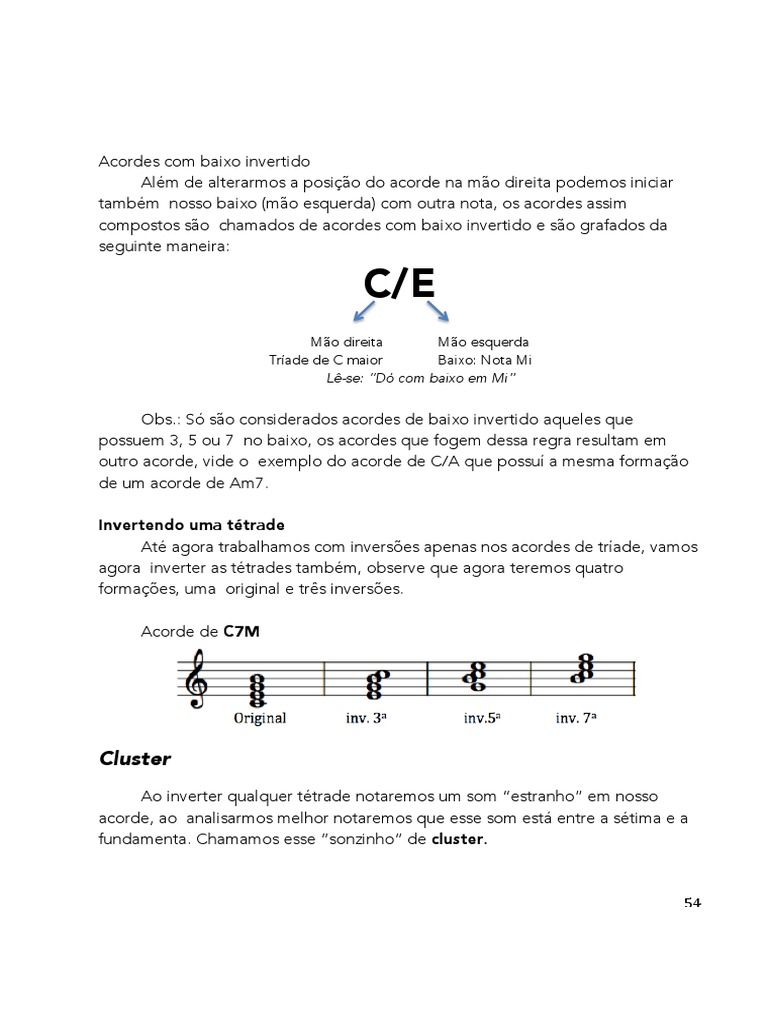 Acordes com baixo invertido

Além de alterarmos a posição do acorde na mão direita podemos iniciar também nosso baixo (mão esquerda) com outra nota, os acordes assim compostos são chamados de acordes com baixo invertido e são grafados da seguinte maneira:

C/E

Mão direita
Tríade de C maior

Mão esquerda
Baixo: Nota Mi

Lê-se: "Dó com baixo em Mi"

Obs.: Só são considerados acordes de baixo invertido aqueles que possuem 3, 5 ou 7 no baixo, os acordes que fogem dessa regra resultam em outro acorde, vide o exemplo do acorde de C/A que possui a mesma formação de um acorde de Am7.

Invertendo uma tétrade

Até agora trabalhamos com inversões apenas nos acordes de tríade, vamos agora inverter as tétrades também, observe que agora teremos quatro formações, uma original e três inversões.

Acorde de C7M

Original inv. 3ª inv.5ª inv. 7ª

Cluster

Ao inverter qualquer tétrade notaremos um som "estranho" em nosso acorde, ao analisarmos melhor notaremos que esse som está entre a sétima e a fundamenta. Chamamos esse "sonzinho" de cluster.

54